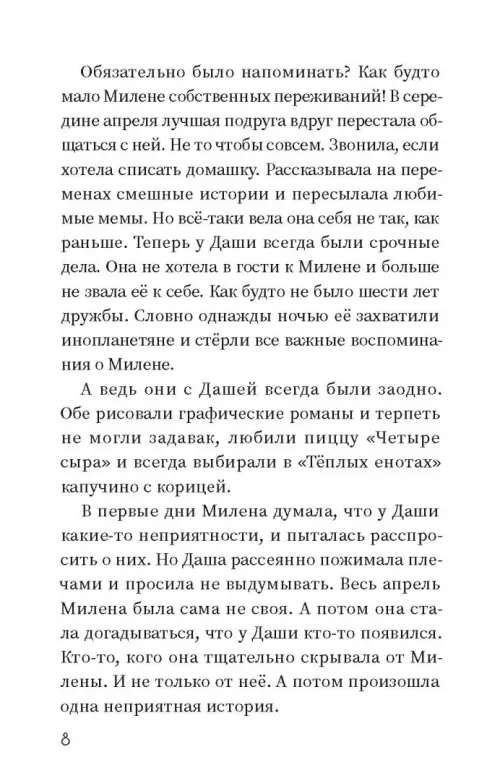 Обязательно было напоминать? Как будто мало Милене собственных переживаний! В середине апреля лучшая подруга вдруг перестала общаться с ней. Не то чтобы совсем. Звонила, если хотела списать домашку. Рассказывала на переменах смешные истории и пересылала любимые мемы. Но всё-таки вела она себя не так, как раньше. Теперь у Даши всегда были срочные дела. Она не хотела в гости к Милене и больше не звала её к себе. Как будто не было шести лет дружбы. Словно однажды ночью её захватили инопланетяне и стёрли все важные воспоминания о Милене.

А ведь они с Дашей всегда были заодно. Обе рисовали графические романы и терпеть не могли задавак, любили пиццу «Четыре сыра» и всегда выбирали в «Тёплых енотах» капучино с корицей.

В первые дни Милена думала, что у Даши какие-то неприятности, и пыталась расспросить о них. Но Даша рассеянно пожимала плечами и просила не выдумывать. Весь апрель Милена была сама не своя. А потом она стала догадываться, что у Даши кто-то появился. Кто-то, кого она тщательно скрывала от Милены. И не только от неё. А потом произошла одна неприятная история.

8